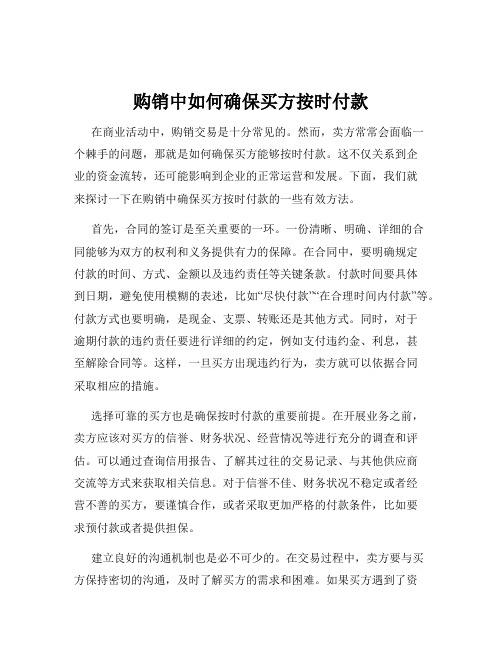 购销中如何确保买方按时付款

在商业活动中，购销交易是十分常见的。然而，卖方常常会面临一个棘手的问题，那就是如何确保买方能够按时付款。这不仅关系到企业的资金流转，还可能影响到企业的正常运营和发展。下面，我们就来探讨一下在购销中确保买方按时付款的一些有效方法。

首先，合同的签订是至关重要的一环。一份清晰、明确、详细的合同能够为双方的权利和义务提供有力的保障。在合同中，要明确规定付款的时间、方式、金额以及违约责任等关键条款。付款时间要具体到日期，避免使用模糊的表述，比如“尽快付款”“在合理时间内付款”等。付款方式也要明确，是现金、支票、转账还是其他方式。同时，对于逾期付款的违约责任要进行详细的约定，例如支付违约金、利息，甚至解除合同等。这样，一旦买方出现违约行为，卖方就可以依据合同采取相应的措施。

选择可靠的买方也是确保按时付款的重要前提。在开展业务之前，卖方应该对买方的信誉、财务状况、经营情况等进行充分的调查和评估。可以通过查询信用报告、了解其过往的交易记录、与其他供应商交流等方式来获取相关信息。对于信誉不佳、财务状况不稳定或者经营不善的买方，要谨慎合作，或者采取更加严格的付款条件，比如要求预付款或者提供担保。

建立良好的沟通机制也是必不可少的。在交易过程中，卖方要与买方保持密切的沟通，及时了解买方的需求和困难。如果买方遇到了资